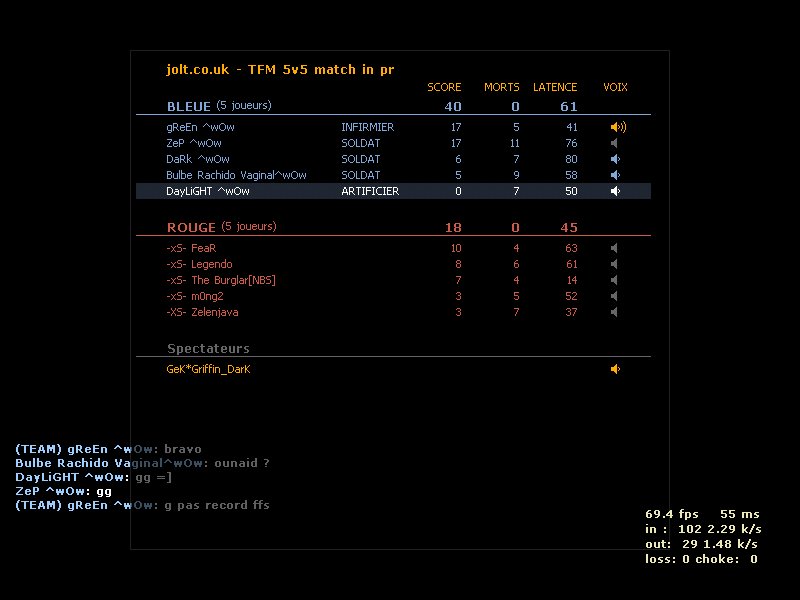 jolt.co.uk - TFM 5v5 match in pr

| | | SCORE | MORTS | LATENCE | VOIX |
|---|---|---|---|---|---|
| BLEUE (5 joueurs) | | 40 | 0 | 61 | |
| gReEn ^wOw | INFIRMIER | 17 | 5 | 41 | |
| ZeP ^wOw | SOLDAT | 17 | 11 | 76 | |
| DaRk ^wOw | SOLDAT | 6 | 7 | 80 | |
| Bulbe Rachido Vaginal^wOw | SOLDAT | 5 | 9 | 58 | |
| DayLiGHT ^wOw | ARTIFICIER | 0 | 7 | 50 | |
| ROUGE (5 joueurs) | | 18 | 0 | 45 | |
| -xS- FeaR | | 10 | 4 | 63 | |
| -xS- Legendo | | 8 | 6 | 61 | |
| -xS- The Burglar[NBS] | | 7 | 4 | 14 | |
| -xS- m0ng2 | | 3 | 5 | 52 | |
| -XS- Zelenjava | | 3 | 7 | 37 | |

Spectateurs
GeK*Griffin_DarK

(TEAM) gReEn ^wOw: bravo
Bulbe Rachido Vaginal^wOw: ounaid ?
DayLiGHT ^wOw: gg =]
ZeP ^wOw: gg
(TEAM) gReEn ^wOw: g pas record ffs

69.4 fps 55 ms
in : 102 2.29 k/s
out: 29 1.48 k/s
loss: 0 choke: 0